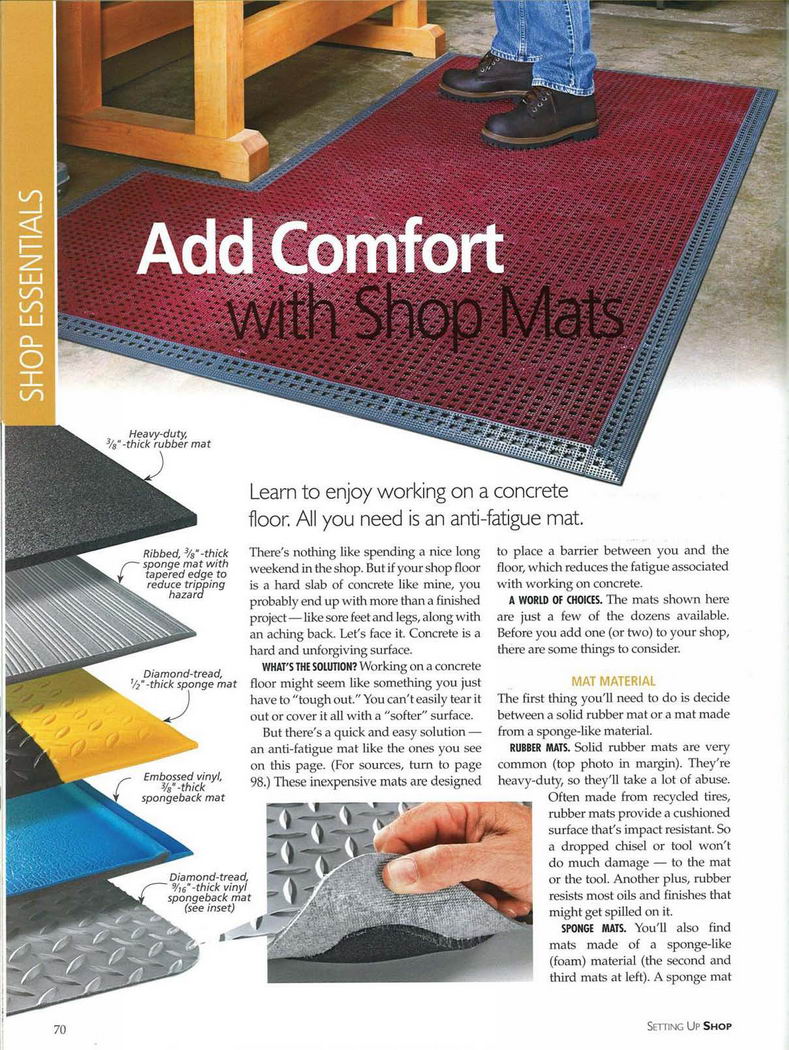 SHOP ESSENTIALS

Add Comfort with Shop Mats

Heavy-duty, $\frac{3}{8}$"-thick rubber mat

Ribbed, $\frac{3}{8}$"-thick sponge mat with tapered edge to reduce tripping hazard

Diamond-tread, $\frac{1}{2}$"-thick sponge mat

Embossed vinyl, $\frac{3}{8}$"-thick spongeback mat

Diamond-tread, $\frac{9}{16}$"-thick vinyl spongeback mat (see inset)

Learn to enjoy working on a concrete floor. All you need is an anti-fatigue mat.

There's nothing like spending a nice long weekend in the shop. But if your shop floor is a hard slab of concrete like mine, you probably end up with more than a finished project — like sore feet and legs, along with an aching back. Let's face it. Concrete is a hard and unforgiving surface.

WHAT'S THE SOLUTION? Working on a concrete floor might seem like something you just have to "tough out." You can't easily tear it out or cover it all with a "softer" surface.

But there's a quick and easy solution — an anti-fatigue mat like the ones you see on this page. (For sources, turn to page 98.) These inexpensive mats are designed to place a barrier between you and the floor, which reduces the fatigue associated with working on concrete.

A WORLD OF CHOICES. The mats shown here are just a few of the dozens available. Before you add one (or two) to your shop, there are some things to consider.

MAT MATERIAL

The first thing you'll need to do is decide between a solid rubber mat or a mat made from a sponge-like material.

RUBBER MATS. Solid rubber mats are very common (top photo in margin). They're heavy-duty, so they'll take a lot of abuse. Often made from recycled tires, rubber mats provide a cushioned surface that's impact resistant. So a dropped chisel or tool won't do much damage — to the mat or the tool. Another plus, rubber resists most oils and finishes that might get spilled on it.

SPONGE MATS. You'll also find mats made of a sponge-like (foam) material (the second and third mats at left). A sponge mat

70

SETTING UP SHOP